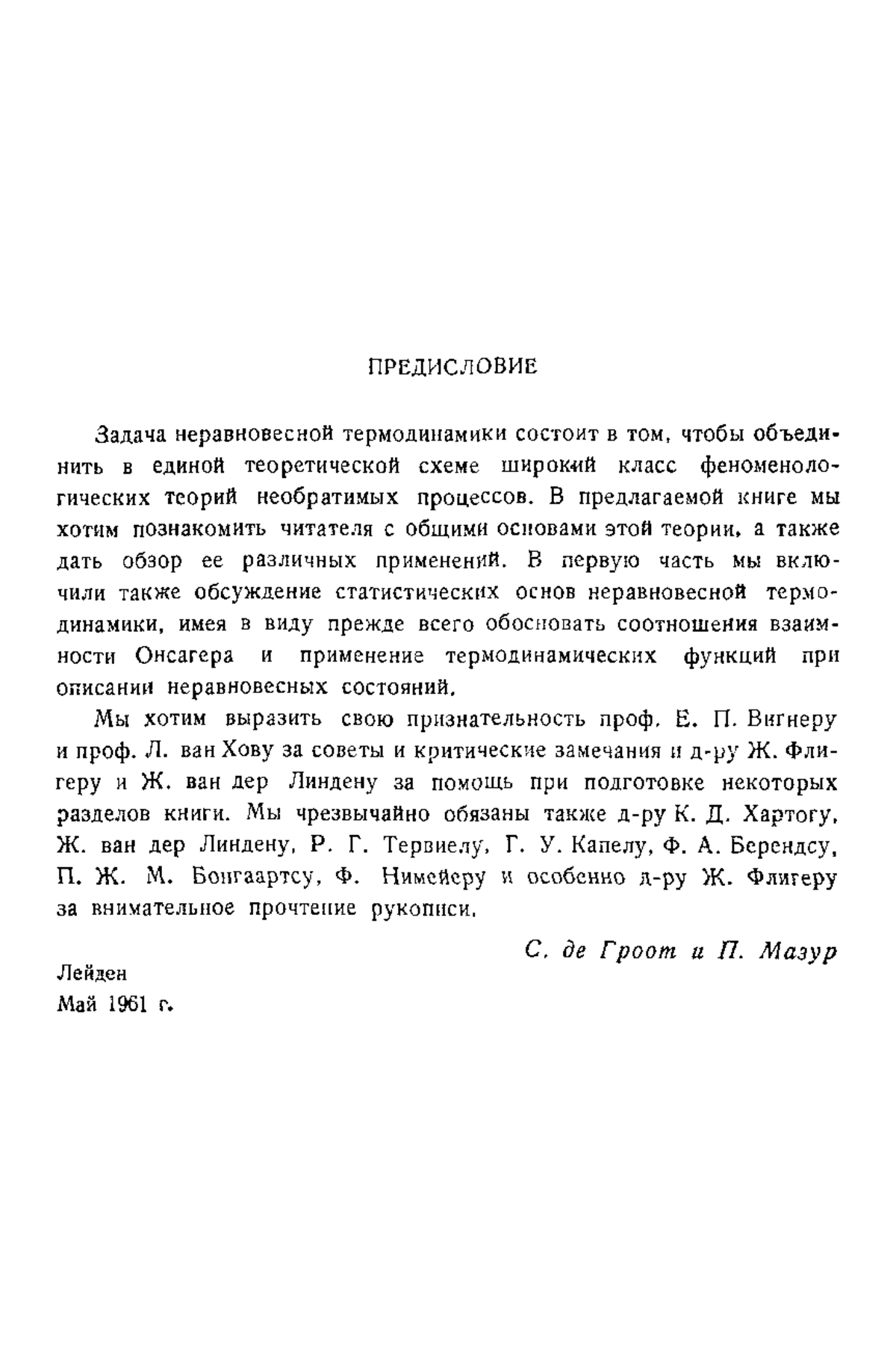 ПРЕДИСЛОВИЕ

Задача неравновесной термодинамики состоит в том, чтобы объединить в единой теоретической схеме широкий класс феноменологических теорий необратимых процессов. В предлагаемой книге мы хотим познакомить читателя с общими основами этой теории, а также дать обзор ее различных применений. В первую часть мы включили также обсуждение статистических основ неравновесной термодинамики, имея в виду прежде всего обосновать соотношения взаимности Онсагера и применение термодинамических функций при описании неравновесных состояний.

Мы хотим выразить свою признательность проф. Е. П. Вигнеру и проф. Л. ван Хову за советы и критические замечания и д-ру Ж. Флигеру и Ж. ван дер Линдену за помощь при подготовке некоторых разделов книги. Мы чрезвычайно обязаны также д-ру К. Д. Хартогу, Ж. ван дер Линдену, Р. Г. Тервиелу, Г. У. Капелу, Ф. А. Берендсу, П. Ж. М. Бонгаартсу, Ф. Нимейеру и особенно д-ру Ж. Флигеру за внимательное прочтение рукописи.

С. де Гроот и П. Мазур

Лейден
Май 1961 г.